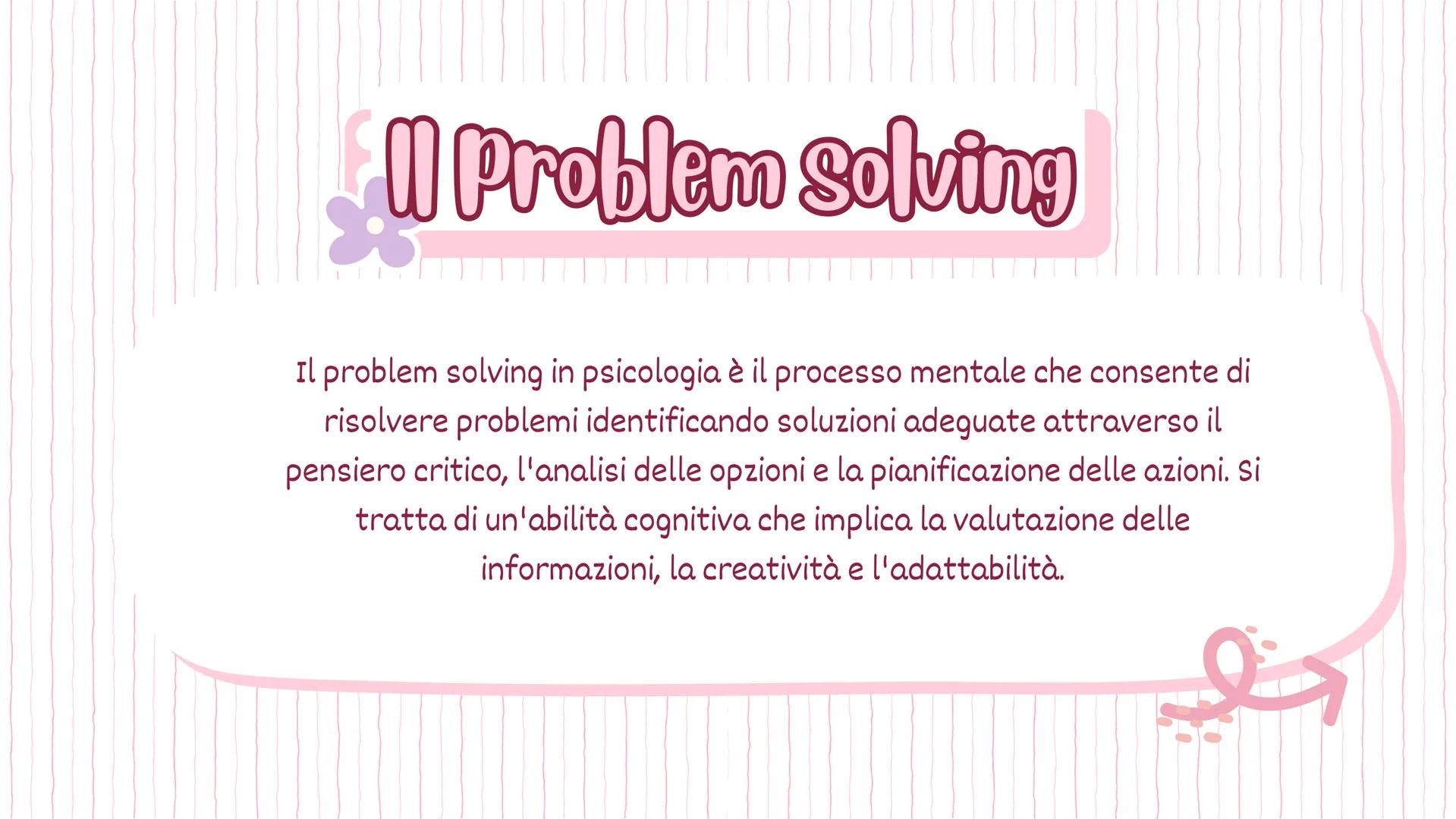 Il Problem Solving

Il problem solving in psicologia è il processo mentale che consente di risolvere problemi identificando soluzioni adeguate attraverso il pensiero critico, l'analisi delle opzioni e la pianificazione delle azioni. Si tratta di un'abilità cognitiva che implica la valutazione delle informazioni, la creatività e l'adattabilità.